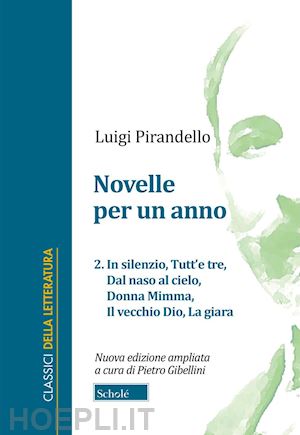 CLASSICI DELLA LETTERATURA

Luigi Pirandello

Novelle per un anno

2. In silenzio, Tutt'e tre, Dal naso al cielo, Donna Mimma, Il vecchio Dio, La giara

Nuova edizione ampliata a cura di Pietro Gibellini

Scholé

HOEPLI.IT